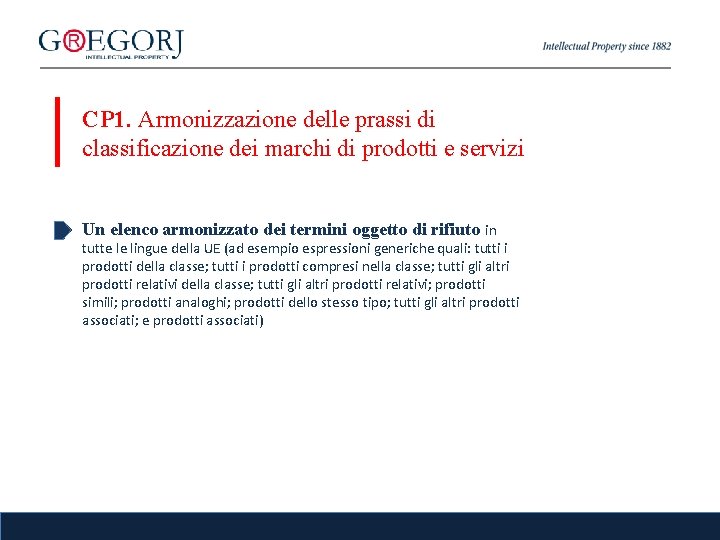 G®EGORJ
INTELLECTUAL PROPERTY

Intellectual Property since 1882

CP1. Armonizzazione delle prassi di classificazione dei marchi di prodotti e servizi

Un elenco armonizzato dei termini oggetto di rifiuto in tutte le lingue della UE (ad esempio espressioni generiche quali: tutti i prodotti della classe; tutti i prodotti compresi nella classe; tutti gli altri prodotti relativi della classe; tutti gli altri prodotti relativi; prodotti simili; prodotti analoghi; prodotti dello stesso tipo; tutti gli altri prodotti associati; e prodotti associati)